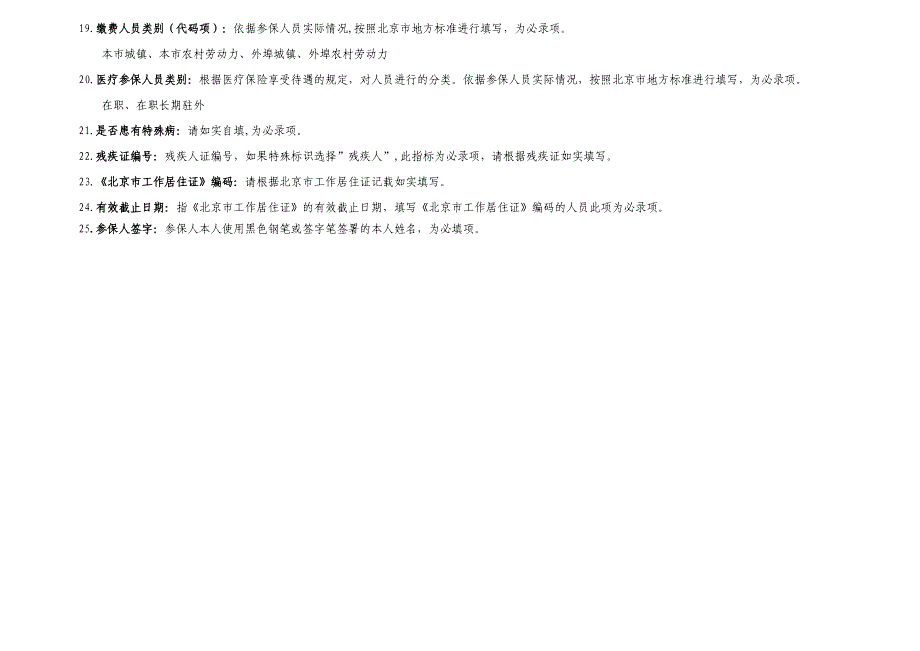 19. 缴费人员类别（代码项）：依据参保人员实际情况,按照北京市地方标准进行填写，为必录项。

本市城镇、本市农村劳动力、外埠城镇、外埠农村劳动力

20. 医疗参保人员类别：根据医疗保险享受待遇的规定，对人员进行的分类。依据参保人员实际情况，按照北京市地方标准进行填写，为必录项。

在职、在职长期驻外

21. 是否患有特殊病：请如实自填，为必录项.

22. 残疾证编号：残疾人证编号，如果特殊标识选择”残疾人”，此指标为必录项，请根据残疾证如实填写。

23. 《北京市工作居住证》编码：请根据北京市工作居住证记载如实填写。

24. 有效截止日期：指《北京市工作居住证》的有效截止日期，填写《北京市工作居住证》编码的人员此项为必录项。

25. 参保人签字：参保人本人使用黑色钢笔或签字笔签署的本人姓名，为必填项。